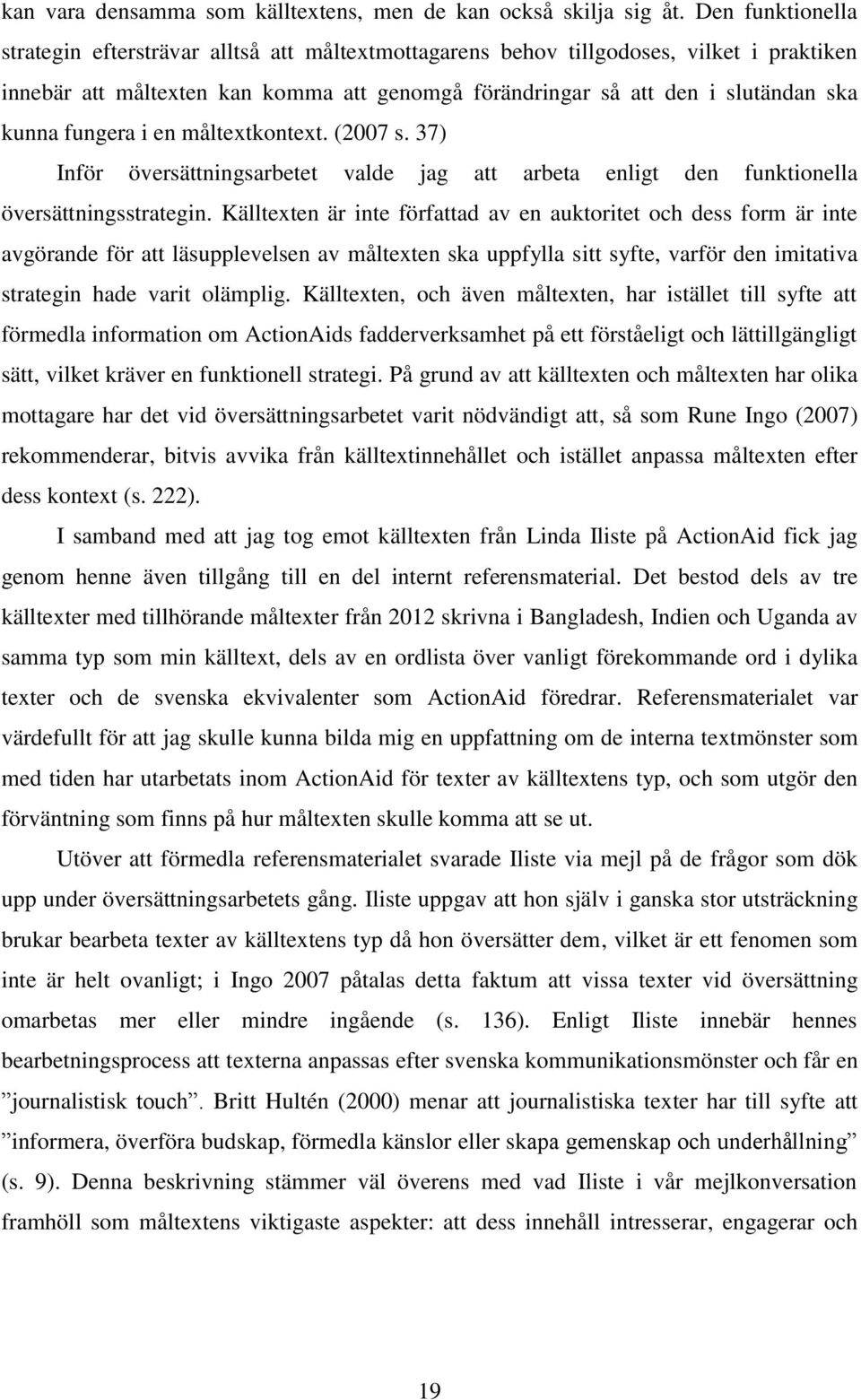 kan vara densamma som källtextens, men de kan också skilja sig åt. Den funktionella strategin eftersträvar alltså att måltextmottagarens behov tillgodoses, vilket i praktiken innebär att måltexten kan komma att genomgå förändringar så att den i slutändan ska kunna fungera i en måltextkontext. (2007 s. 37)

Inför översättningsarbetet valde jag att arbeta enligt den funktionella översättningsstrategin. Källtexten är inte författad av en auktoritet och dess form är inte avgörande för att läsupplevelsen av måltexten ska uppfylla sitt syfte, varför den imitativa strategin hade varit olämplig. Källtexten, och även måltexten, har istället till syfte att förmedla information om ActionAids fadderverksamhet på ett förståeligt och lättillgängligt sätt, vilket kräver en funktionell strategi. På grund av att källtexten och måltexten har olika mottagare har det vid översättningsarbetet varit nödvändigt att, så som Rune Ingo (2007) rekommenderar, bitvis avvika från källtextinnehållet och istället anpassa måltexten efter dess kontext (s. 222).

I samband med att jag tog emot källtexten från Linda Iliste på ActionAid fick jag genom henne även tillgång till en del internt referensmaterial. Det bestod dels av tre källtexter med tillhörande måltexter från 2012 skrivna i Bangladesh, Indien och Uganda av samma typ som min källtext, dels av en ordlista över vanligt förekommande ord i dylika texter och de svenska ekvivalenter som ActionAid föredrar. Referensmaterialet var värdefullt för att jag skulle kunna bilda mig en uppfattning om de interna textmönster som med tiden har utarbetats inom ActionAid för texter av källtextens typ, och som utgör den förväntning som finns på hur måltexten skulle komma att se ut.

Utöver att förmedla referensmaterialet svarade Iliste via mejl på de frågor som dök upp under översättningsarbetets gång. Iliste uppgav att hon själv i ganska stor utsträckning brukar bearbeta texter av källtextens typ då hon översätter dem, vilket är ett fenomen som inte är helt ovanligt; i Ingo 2007 påtalas detta faktum att vissa texter vid översättning omarbetas mer eller mindre ingående (s. 136). Enligt Iliste innebär hennes bearbetningsprocess att texterna anpassas efter svenska kommunikationsmönster och får en ”journalistisk touch”. Britt Hultén (2000) menar att journalistiska texter har till syfte att ”informera, överföra budskap, förmedla känslor eller skapa gemenskap och underhållning” (s. 9). Denna beskrivning stämmer väl överens med vad Iliste i vår mejlkonversation framhöll som måltextens viktigaste aspekter: att dess innehåll intresserar, engagerar och

19